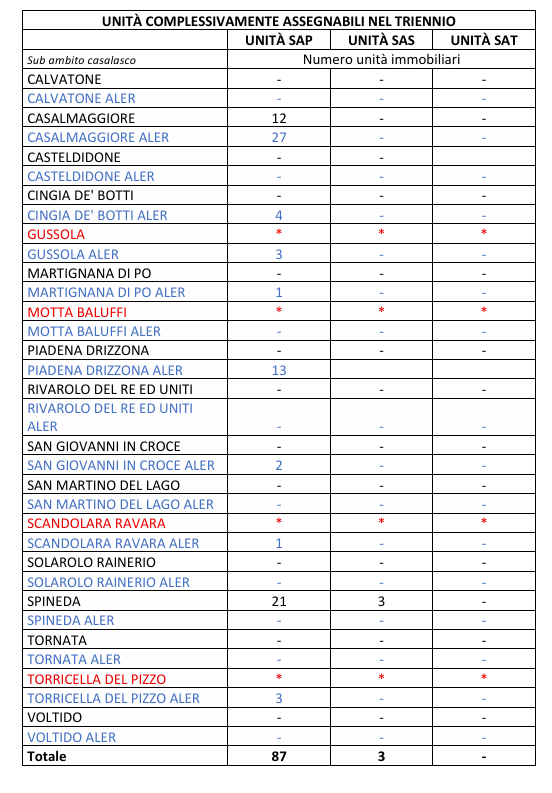 | UNITÀ COMPLESSIVAMENTE ASSEGNABILI NEL TRIENNIO | | | |
|---|---|---|---|
| | UNITÀ SAP | UNITÀ SAS | UNITÀ SAT |
| Sub ambito casalasco | Numero unità immobiliari | | |
| CALVATONE | - | - | - |
| CALVATONE ALER | - | - | - |
| CASALMAGGIORE | 12 | - | - |
| CASALMAGGIORE ALER | 27 | - | - |
| CASTELDIDONE | - | - | |
| CASTELDIDONE ALER | - | - | - |
| CINGIA DE' BOTTI | - | - | - |
| CINGIA DE' BOTTI ALER | 4 | - | - |
| GUSSOLA | * | * | * |
| GUSSOLA ALER | 3 | - | - |
| MARTIGNANA DI PO | - | - | - |
| MARTIGNANA DI PO ALER | 1 | - | - |
| MOTTA BALUFFI | * | * | * |
| MOTTA BALUFFI ALER | - | - | - |
| PIADENA DRIZZONA | - | - | - |
| PIADENA DRIZZONA ALER | 13 | | |
| RIVAROLO DEL RE ED UNITI | - | - | - |
| RIVAROLO DEL RE ED UNITI ALER | - | - | - |
| SAN GIOVANNI IN CROCE | - | - | - |
| SAN GIOVANNI IN CROCE ALER | 2 | - | - |
| SAN MARTINO DEL LAGO | - | - | - |
| SAN MARTINO DEL LAGO ALER | - | - | - |
| SCANDOLARA RAVARA | * | * | * |
| SCANDOLARA RAVARA ALER | 1 | - | - |
| SOLAROLO RAINERIO | - | - | - |
| SOLAROLO RAINERIO ALER | - | - | - |
| SPINEDA | 21 | 3 | - |
| SPINEDA ALER | - | - | - |
| TORNATA | - | - | - |
| TORNATA ALER | - | - | - |
| TORRICELLA DEL PIZZO | * | * | * |
| TORRICELLA DEL PIZZO ALER | 3 | - | - |
| VOLTIDO | - | - | - |
| VOLTIDO ALER | - | - | - |
| Totale | 87 | 3 | - |